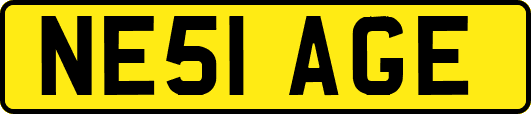 NE51 AGE